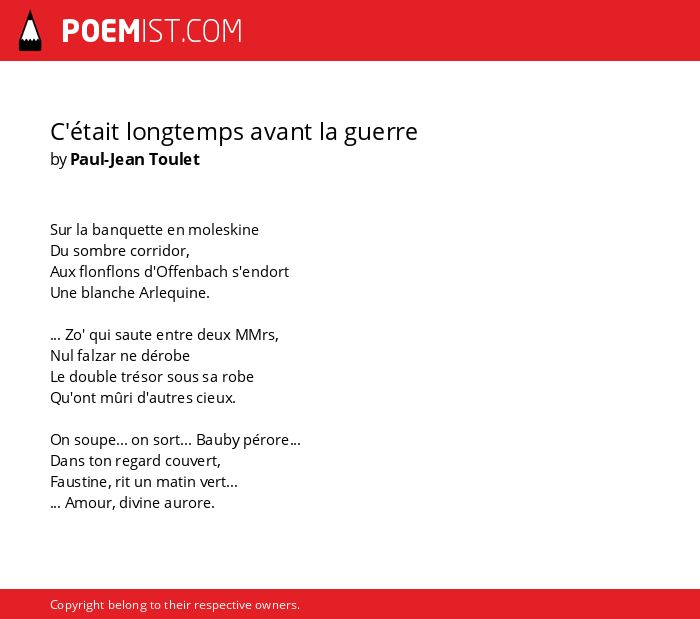 POEMIST.COM

C'était longtemps avant la guerre
by Paul-Jean Toulet

Sur la banquette en moleskine
Du sombre corridor,
Aux flonflons d'Offenbach s'endort
Une blanche Arlequine.

... Zo' qui saute entre deux MMrs,
Nul falzar ne dérobe
Le double trésor sous sa robe
Qu'ont mûri d'autres cieux.

On soupe... on sort... Bauby pérore...
Dans ton regard couvert,
Faustine, rit un matin vert...
... Amour, divine aurore.

Copyright belong to their respective owners.